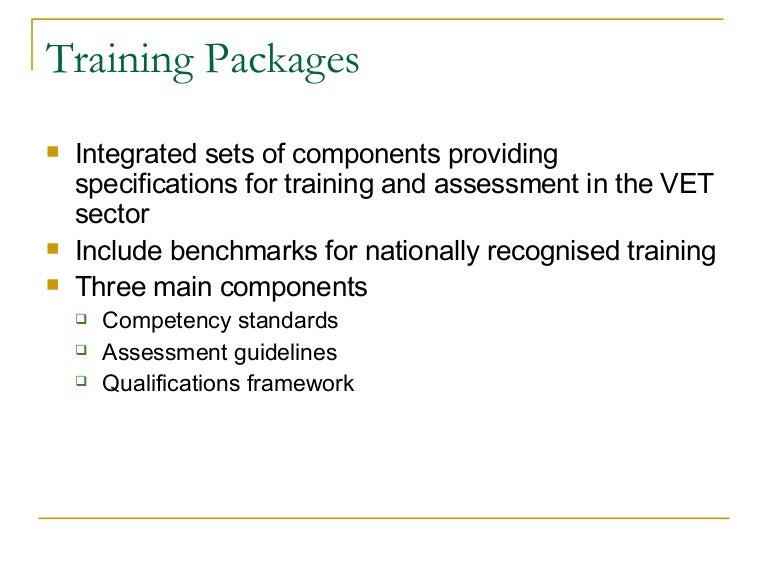 Training Packages

- Integrated sets of components providing specifications for training and assessment in the VET sector
- Include benchmarks for nationally recognised training
- Three main components
  - Competency standards
  - Assessment guidelines
  - Qualifications framework